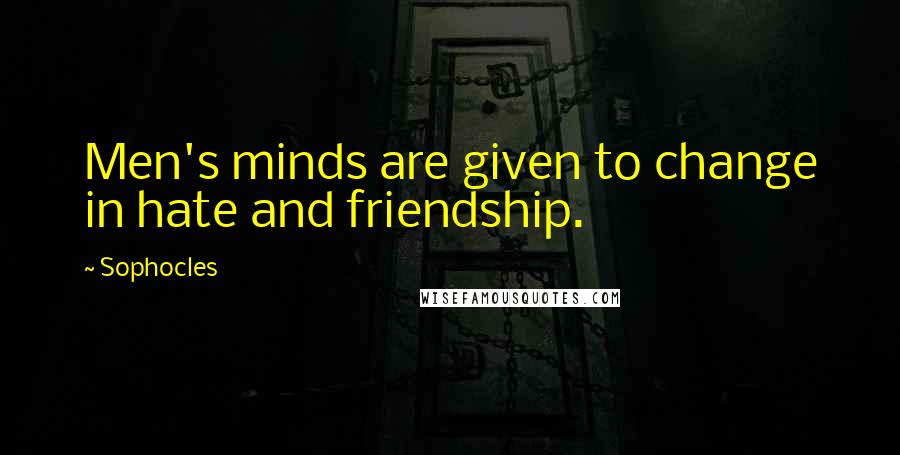 Men's minds are given to change in hate and friendship.

~ Sophocles

WISEFAMOUSQUOTES.COM